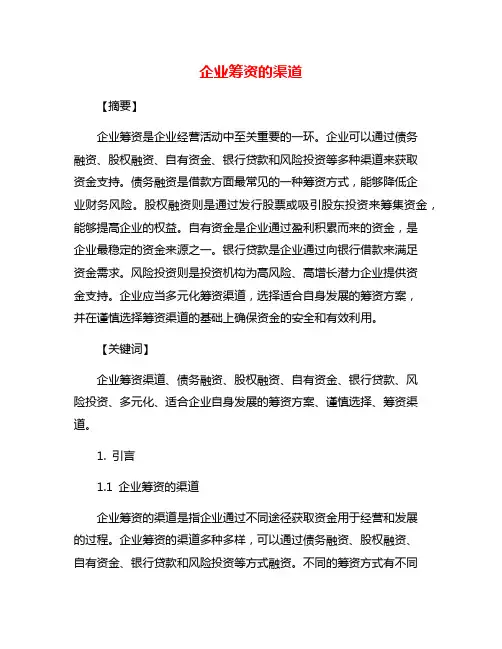 企业筹资的渠道

【摘要】

企业筹资是企业经营活动中至关重要的一环。企业可以通过债务融资、股权融资、自有资金、银行贷款和风险投资等多种渠道来获取资金支持。债务融资是借款方面最常见的一种筹资方式，能够降低企业财务风险。股权融资则是通过发行股票或吸引股东投资来筹集资金，能够提高企业的权益。自有资金是企业通过盈利积累而来的资金，是企业最稳定的资金来源之一。银行贷款是企业通过向银行借款来满足资金需求。风险投资则是投资机构为高风险、高增长潜力企业提供资金支持。企业应当多元化筹资渠道，选择适合自身发展的筹资方案，并在谨慎选择筹资渠道的基础上确保资金的安全和有效利用。

【关键词】

企业筹资渠道、债务融资、股权融资、自有资金、银行贷款、风险投资、多元化、适合企业自身发展的筹资方案、谨慎选择、筹资渠道。

1. 引言

1.1 企业筹资的渠道

企业筹资的渠道是指企业通过不同途径获取资金用于经营和发展的过程。企业筹资的渠道多种多样，可以通过债务融资、股权融资、自有资金、银行贷款和风险投资等方式融资。不同的筹资方式有不同